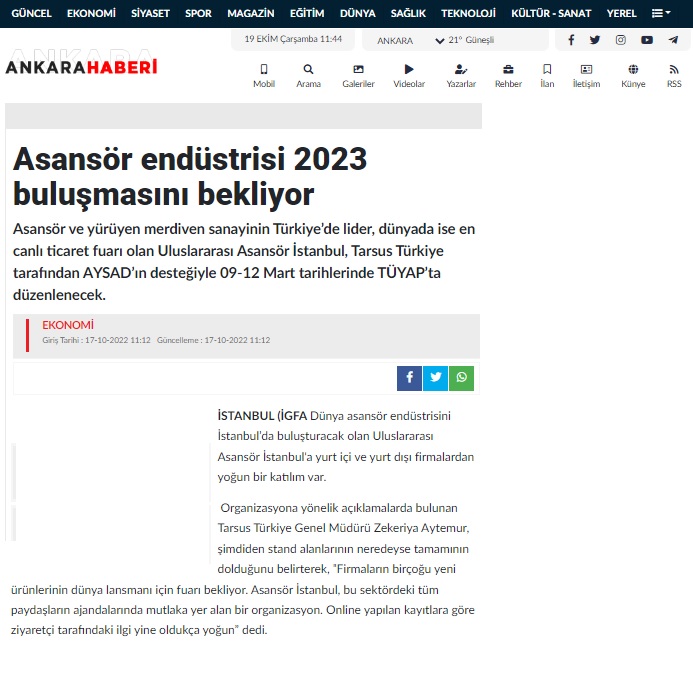 GÜNCEL EKONOMİ SİYASET SPOR MAGAZİN EĞİTİM DÜNYA SAĞLIK TEKNOLOJİ KÜLTÜR - SANAT YEREL

19 EKİM Çarşamba 11:44

ANKARA 21° Güneşli

ANKARAHABERİ

Mobil Arama Galeriler Videolar Yazarlar Rehber İlan İletişim Künye RSS

Asansör endüstrisi 2023 buluşmasını bekliyor

Asansör ve yürüyen merdiven sanayinin Türkiye'de lider, dünyada ise en canlı ticaret fuarı olan Uluslararası Asansör İstanbul, Tarsus Türkiye tarafından AYSAD'ın desteğiyle 09-12 Mart tarihlerinde TÜYAP'ta düzenlenecek.

EKONOMİ
Giriş Tarihi : 17-10-2022 11:12 Güncelleme : 17-10-2022 11:12

İSTANBUL (İGFA Dünya asansör endüstrisini İstanbul'da buluşturacak olan Uluslararası Asansör İstanbul'a yurt içi ve yurt dışı firmalardan yoğun bir katılım var.

Organizasyona yönelik açıklamalarda bulunan Tarsus Türkiye Genel Müdürü Zekeriya Aytemur, şimdiden stand alanlarının neredeyse tamamının dolduğunu belirterek, "Firmaların birçoğu yeni ürünlerinin dünya lansmanı için fuarı bekliyor. Asansör İstanbul, bu sektördeki tüm paydaşların ajandalarında mutlaka yer alan bir organizasyon. Online yapılan kayıtlara göre ziyaretçi tarafındaki ilgi yine oldukça yoğun" dedi.